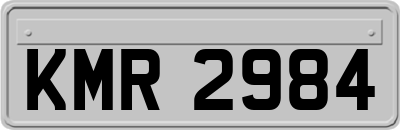 KMR 2984